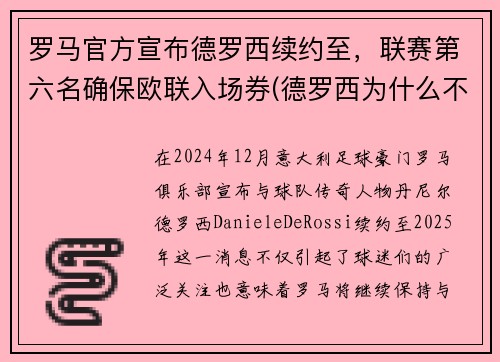 罗马官方宣布德罗西续约至，联赛第六名确保欧联入场券(德罗西为什么不

在2024年12月意大利足球豪门罗马俱乐部宣布与球队传奇人物丹尼尔德罗西DanieleDeRossi续约至2025年这一消息不仅引起了球迷们的广泛关注也意味着罗马将继续保持与